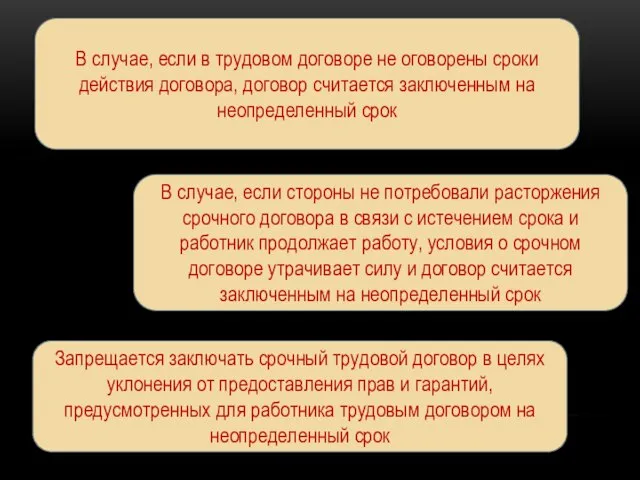 В случае, если в трудовом договоре не оговорены сроки действия договора, договор считается заключенным на неопределенный срок

В случае, если стороны не потребовали расторжения срочного договора в связи с истечением срока и работник продолжает работу, условия о срочном договоре утрачивает силу и договор считается заключенным на неопределенный срок

Запрещается заключать срочный трудовой договор в целях уклонения от предоставления прав и гарантий, предусмотренных для работника трудовым договором на неопределенный срок